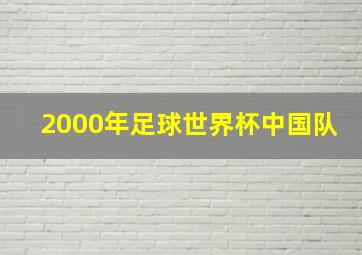 2000年足球世界杯中国队